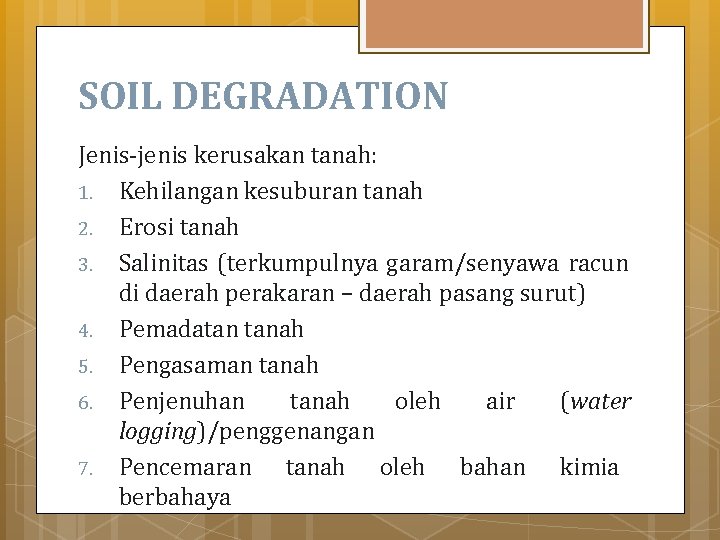 SOIL DEGRADATION

Jenis-jenis kerusakan tanah:

1. Kehilangan kesuburan tanah
2. Erosi tanah
3. Salinitas (terkumpulnya garam/senyawa racun di daerah perakaran – daerah pasang surut)
4. Pemadatan tanah
5. Pengasaman tanah
6. Penjenuhan tanah oleh air (water logging)/penggenangan
7. Pencemaran tanah oleh bahan kimia berbahaya